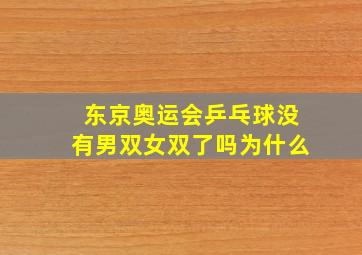 东京奥运会乒乓球没有男双女双了吗为什么